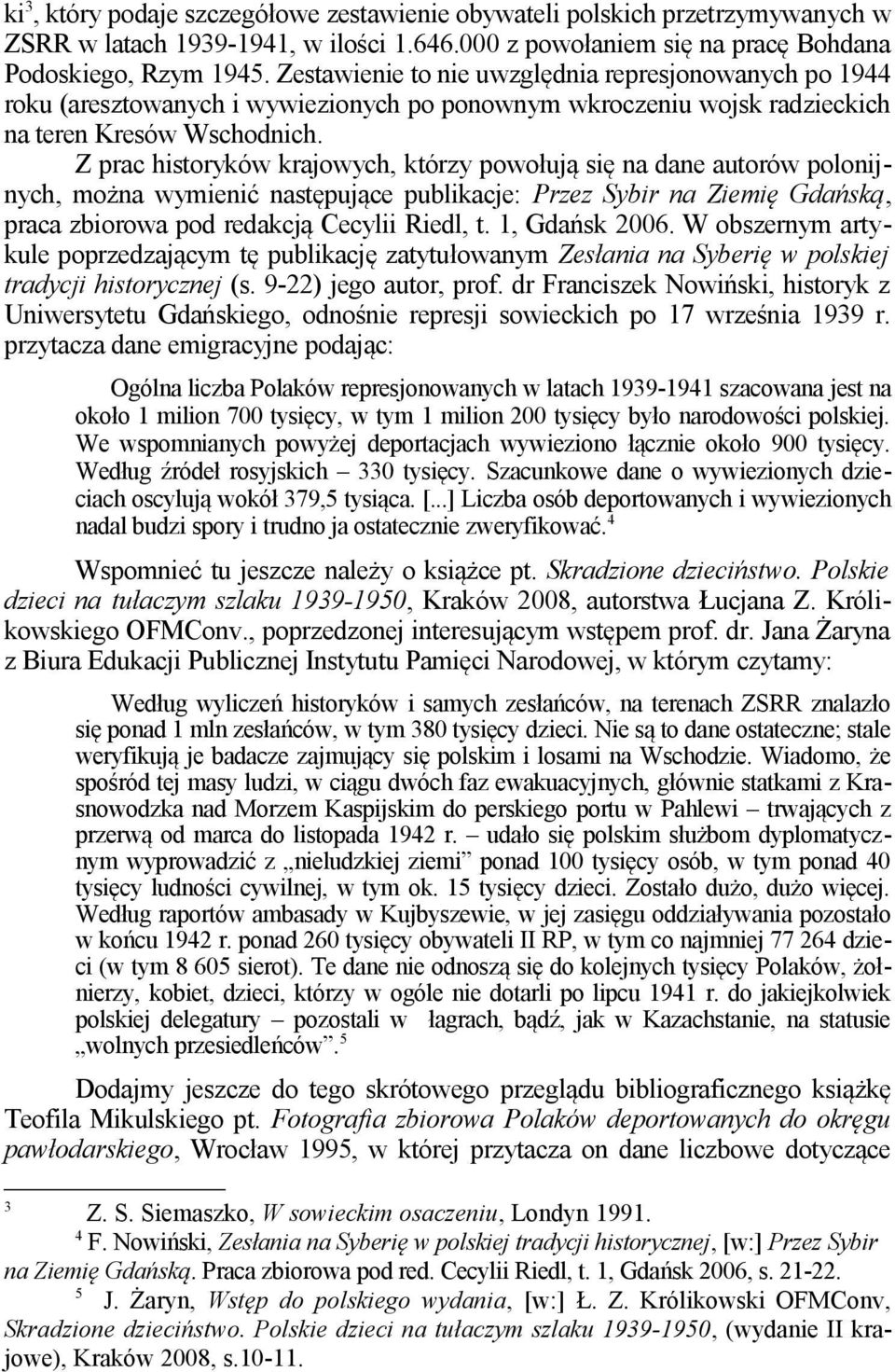 ki$^3$, który podaje szczegółowe zestawienie obywateli polskich przetrzymywanych w ZSRR w latach 1939-1941, w ilości 1.646.000 z powołaniem się na pracę Bohdana Podoskiego, Rzym 1945. Zestawienie to nie uwzględnia represjonowanych po 1944 roku (aresztowanych i wywiezionych po ponownym wkroczeniu wojsk radzieckich na teren Kresów Wschodnich.

Z prac historyków krajowych, którzy powołują się na dane autorów polonijnych, można wymienić następujące publikacje: Przez Sybir na Ziemię Gdańską, praca zbiorowa pod redakcją Cecylii Riedl, t. 1, Gdańsk 2006. W obszernym artykule poprzedzającym tę publikację zatytułowanym Zesłania na Syberię w polskiej tradycji historycznej (s. 9-22) jego autor, prof. dr Franciszek Nowiński, historyk z Uniwersytetu Gdańskiego, odnośnie represji sowieckich po 17 września 1939 r. przytacza dane emigracyjne podając:

Ogólna liczba Polaków represjonowanych w latach 1939-1941 szacowana jest na około 1 milion 700 tysięcy, w tym 1 milion 200 tysięcy było narodowości polskiej. We wspomnianych powyżej deportacjach wywieziono łącznie około 900 tysięcy. Według źródeł rosyjskich – 330 tysięcy. Szacunkowe dane o wywiezionych dzieciach oscylują wokół 379,5 tysiąca. [...] Liczba osób deportowanych i wywiezionych nadal budzi spory i trudno ja ostatecznie zweryfikować.$^4$

Wspomnieć tu jeszcze należy o książce pt. Skradzione dzieciństwo. Polskie dzieci na tułaczym szlaku 1939-1950, Kraków 2008, autorstwa Łucjana Z. Królikowskiego OFMConv., poprzedzonej interesującym wstępem prof. dr. Jana Żaryna z Biura Edukacji Publicznej Instytutu Pamięci Narodowej, w którym czytamy:

Według wyliczeń historyków i samych zesłańców, na terenach ZSRR znalazło się ponad 1 mln zesłańców, w tym 380 tysięcy dzieci. Nie są to dane ostateczne; stale weryfikują je badacze zajmujący się polskim i losami na Wschodzie. Wiadomo, że spośród tej masy ludzi, w ciągu dwóch faz ewakuacyjnych, głównie statkami z Krasnowodzka nad Morzem Kaspijskim do perskiego portu w Pahlewi – trwających z przerwą od marca do listopada 1942 r. – udało się polskim służbom dyplomatycznym wyprowadzić z „nieludzkiej ziemi” ponad 100 tysięcy osób, w tym ponad 40 tysięcy ludności cywilnej, w tym ok. 15 tysięcy dzieci. Zostało dużo, dużo więcej. Według raportów ambasady w Kujbyszewie, w jej zasięgu oddziaływania pozostało w końcu 1942 r. ponad 260 tysięcy obywateli II RP, w tym co najmniej 77 264 dzieci (w tym 8 605 sierot). Te dane nie odnoszą się do kolejnych tysięcy Polaków, żołnierzy, kobiet, dzieci, którzy w ogóle nie dotarli po lipcu 1941 r. do jakiejkolwiek polskiej delegatury – pozostali w łagrach, bądź, jak w Kazachstanie, na statusie „wolnych przesiedleńców”.$^5$

Dodajmy jeszcze do tego skrótowego przeglądu bibliograficznego książkę Teofila Mikulskiego pt. Fotografia zbiorowa Polaków deportowanych do okręgu pawłodarskiego, Wrocław 1995, w której przytacza on dane liczbowe dotyczące

$^3$ Z. S. Siemaszko, W sowieckim osaczeniu, Londyn 1991.
$^4$ F. Nowiński, Zesłania na Syberię w polskiej tradycji historycznej, [w:] Przez Sybir na Ziemię Gdańską. Praca zbiorowa pod red. Cecylii Riedl, t. 1, Gdańsk 2006, s. 21-22.
$^5$ J. Żaryn, Wstęp do polskiego wydania, [w:] Ł. Z. Królikowski OFMConv, Skradzione dzieciństwo. Polskie dzieci na tułaczym szlaku 1939-1950, (wydanie II krajowe), Kraków 2008, s.10-11.